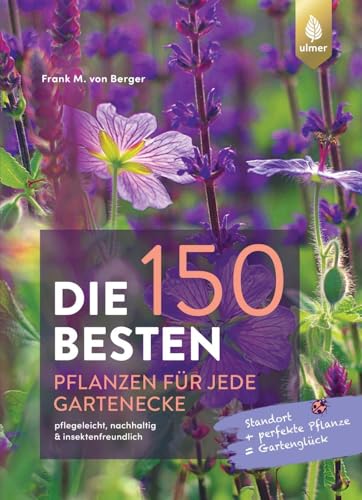 ulmer

Frank M. von Berger

DIE 150 BESTEN

PFLANZEN FÜR JEDE GARTENECKE

pflegeleicht, nachhaltig & insektenfreundlich

Standort + perfekte Pflanze = Gartenglück